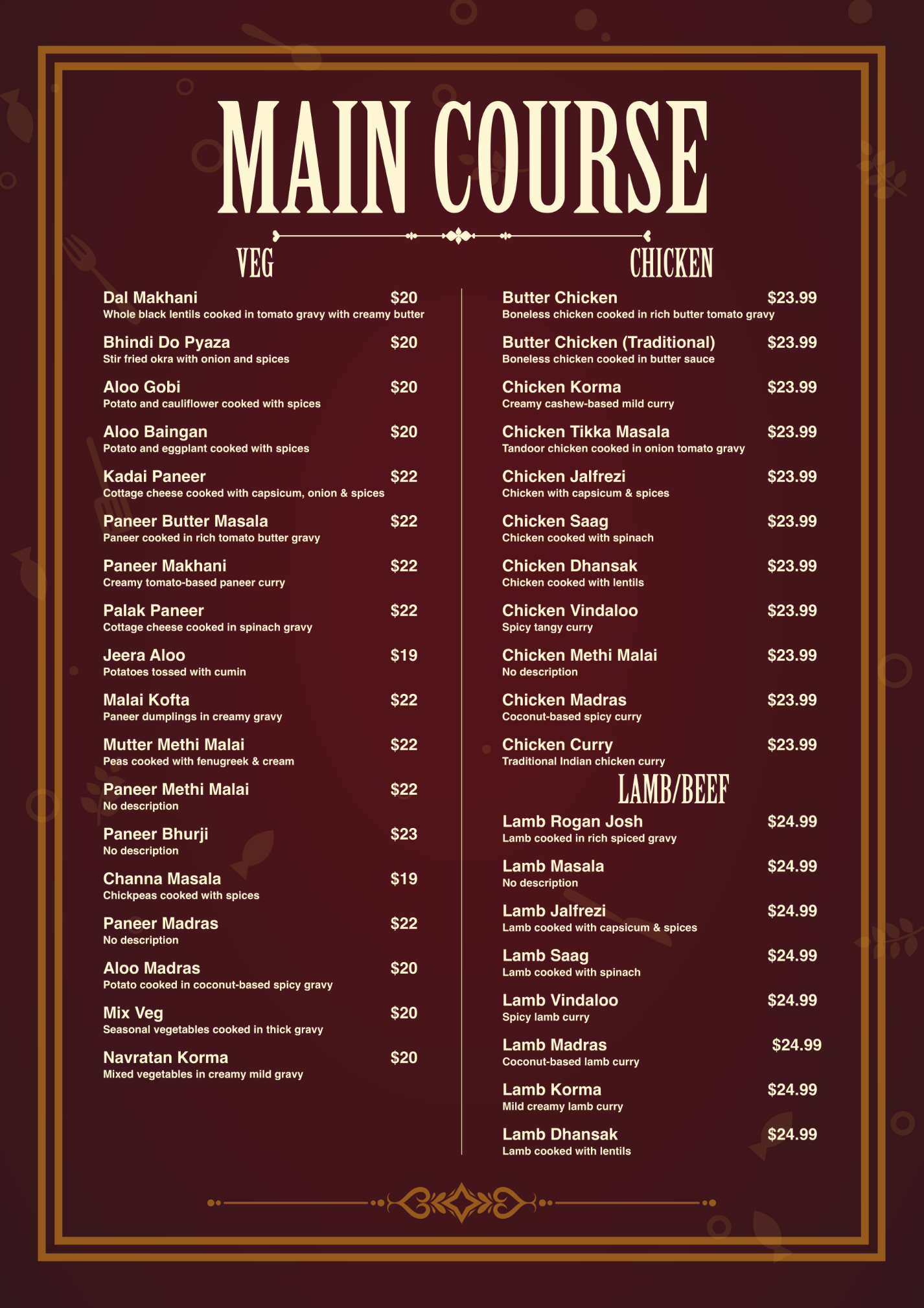 MAIN COURSE

VEG

Dal Makhani $20
Whole black lentils cooked in tomato gravy with creamy butter

Bhindi Do Pyaza $20
Stir fried okra with onion and spices

Aloo Gobi $20
Potato and cauliflower cooked with spices

Aloo Baingan $20
Potato and eggplant cooked with spices

Kadai Paneer $22
Cottage cheese cooked with capsicum, onion & spices

Paneer Butter Masala $22
Paneer cooked in rich tomato butter gravy

Paneer Makhani $22
Creamy tomato-based paneer curry

Palak Paneer $22
Cottage cheese cooked in spinach gravy

Jeera Aloo $19
Potatoes tossed with cumin

Malai Kofta $22
Paneer dumplings in creamy gravy

Mutter Methi Malai $22
Peas cooked with fenugreek & cream

Paneer Methi Malai $22
No description

Paneer Bhurji $23
No description

Channa Masala $19
Chickpeas cooked with spices

Paneer Madras $22
No description

Aloo Madras $20
Potato cooked in coconut-based spicy gravy

Mix Veg $20
Seasonal vegetables cooked in thick gravy

Navratan Korma $20
Mixed vegetables in creamy mild gravy

CHICKEN

Butter Chicken $23.99
Boneless chicken cooked in rich butter tomato gravy

Butter Chicken (Traditional) $23.99
Boneless chicken cooked in butter sauce

Chicken Korma $23.99
Creamy cashew-based mild curry

Chicken Tikka Masala $23.99
Tandoor chicken cooked in onion tomato gravy

Chicken Jalfrezi $23.99
Chicken with capsicum & spices

Chicken Saag $23.99
Chicken cooked with spinach

Chicken Dhansak $23.99
Chicken cooked with lentils

Chicken Vindaloo $23.99
Spicy tangy curry

Chicken Methi Malai $23.99
No description

Chicken Madras $23.99
Coconut-based spicy curry

Chicken Curry $23.99
Traditional Indian chicken curry

LAMB/BEEF

Lamb Rogan Josh $24.99
Lamb cooked in rich spiced gravy

Lamb Masala $24.99
No description

Lamb Jalfrezi $24.99
Lamb cooked with capsicum & spices

Lamb Saag $24.99
Lamb cooked with spinach

Lamb Vindaloo $24.99
Spicy lamb curry

Lamb Madras $24.99
Coconut-based lamb curry

Lamb Korma $24.99
Mild creamy lamb curry

Lamb Dhansak $24.99
Lamb cooked with lentils